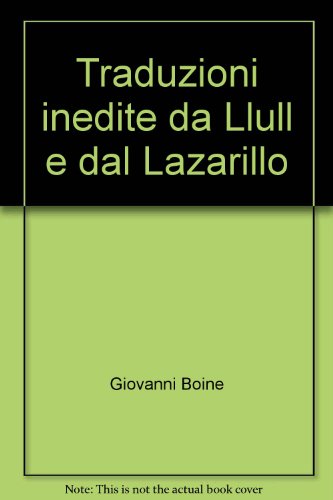 Traduzioni inedite da Llull e dal Lazarillo

Giovanni Boine

Note: This is not the actual book cover